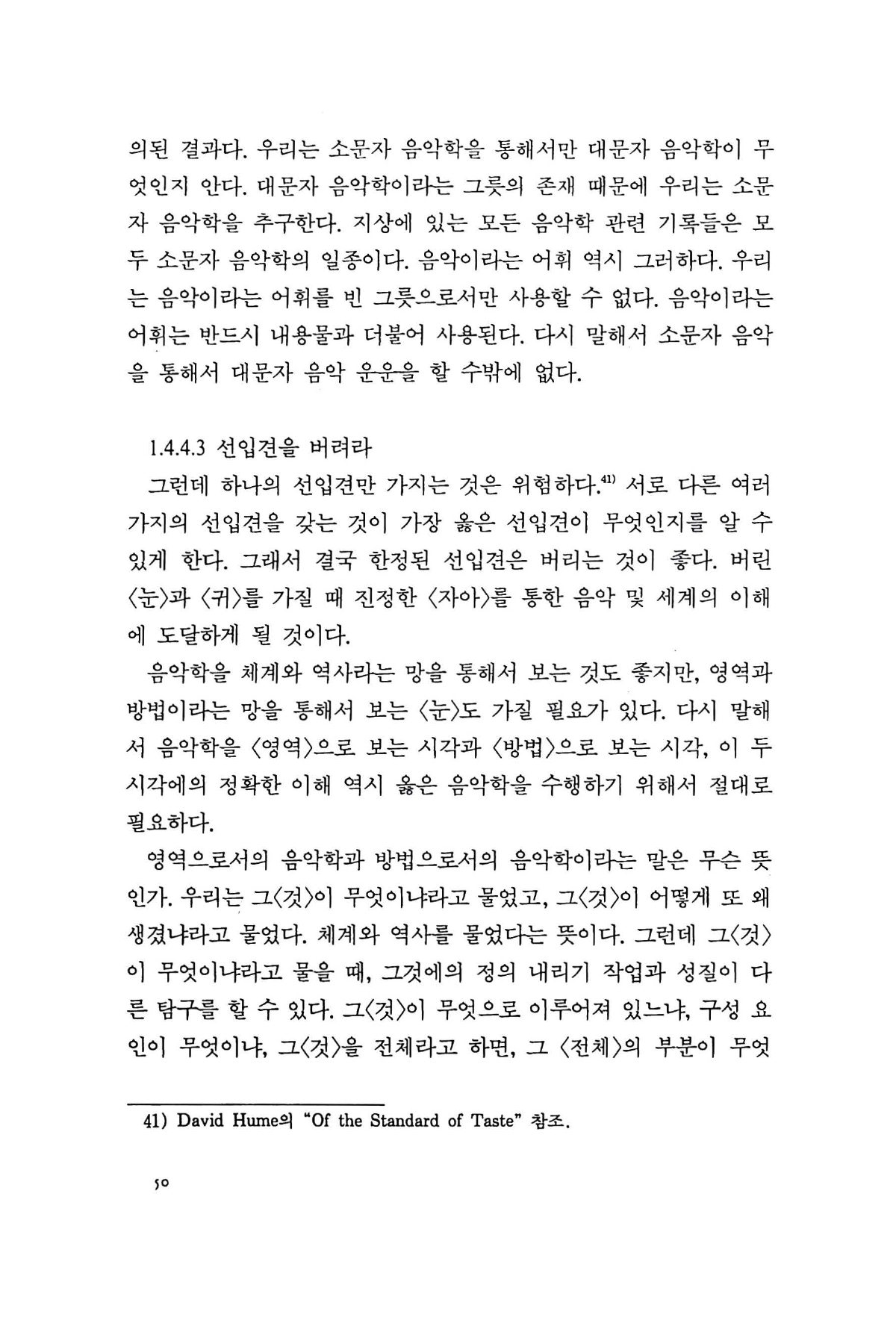 의된 결과다. 우리는 소문자 음악학을 통해서만 대문자 음악학이 무엇인지 안다. 대문자 음악학이라는 그릇의 존재 때문에 우리는 소문자 음악학을 추구한다. 지상에 있는 모든 음악학 관련 기록들은 모두 소문자 음악학의 일종이다. 음악이라는 어휘 역시 그러하다. 우리는 음악이라는 어휘를 빈 그릇으로서만 사용할 수 없다. 음악이라는 어휘는 반드시 내용물과 더불어 사용된다. 다시 말해서 소문자 음악을 통해서 대문자 음악 운운을 할 수밖에 없다.

1.4.4.3 선입견을 버려라

그런데 하나의 선입견만 가지는 것은 위험하다.$^{41)}$ 서로 다른 여러 가지의 선입견을 갖는 것이 가장 옳은 선입견이 무엇인지를 알 수 있게 한다. 그래서 결국 한정된 선입견은 버리는 것이 좋다. 버린 〈눈〉과 〈귀〉를 가질 때 진정한 〈자아〉를 통한 음악 및 세계의 이해에 도달하게 될 것이다.

음악학을 체계와 역사라는 망을 통해서 보는 것도 좋지만, 영역과 방법이라는 망을 통해서 보는 〈눈〉도 가질 필요가 있다. 다시 말해서 음악학을 〈영역〉으로 보는 시각과 〈방법〉으로 보는 시각, 이 두 시각에의 정확한 이해 역시 옳은 음악학을 수행하기 위해서 절대로 필요하다.

영역으로서의 음악학과 방법으로서의 음악학이라는 말은 무슨 뜻인가. 우리는 그〈것〉이 무엇이냐라고 물었고, 그〈것〉이 어떻게 또 왜 생겼냐라고 물었다. 체계와 역사를 물었다는 뜻이다. 그런데 그〈것〉이 무엇이냐라고 물을 때, 그것에의 정의 내리기 작업과 성질이 다른 탐구를 할 수 있다. 그〈것〉이 무엇으로 이루어져 있느냐, 구성 요인이 무엇이냐, 그〈것〉을 전체라고 하면, 그 〈전체〉의 부분이 무엇

41) David Hume의 "Of the Standard of Taste" 참조.

50